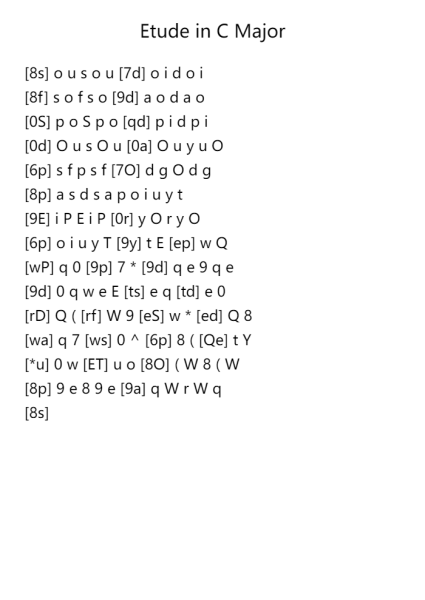 Etude in C Major

[8s] o u s o u [7d] o i d o i
[8f] s o f s o [9d] a o d a o
[0S] p o S p o [qd] p i d p i
[0d] O u s O u [0a] O u y u O
[6p] s f p s f [7O] d g O d g
[8p] a s d s a p o i u y t
[9E] i P E i P [0r] y O r y O
[6p] o i u y T [9y] t E [ep] w Q
[wP] q 0 [9p] 7 * [9d] q e 9 q e
[9d] 0 q w e E [ts] e q [td] e 0
[rD] Q ( [rf] W 9 [eS] w * [ed] Q 8
[wa] q 7 [ws] 0 ^ [6p] 8 ( [Qe] t Y
[*u] 0 w [ET] u o [8O] ( W 8 ( W
[8p] 9 e 8 9 e [9a] q W r W q
[8s]